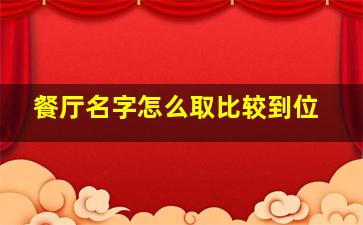 餐厅名字怎么取比较到位